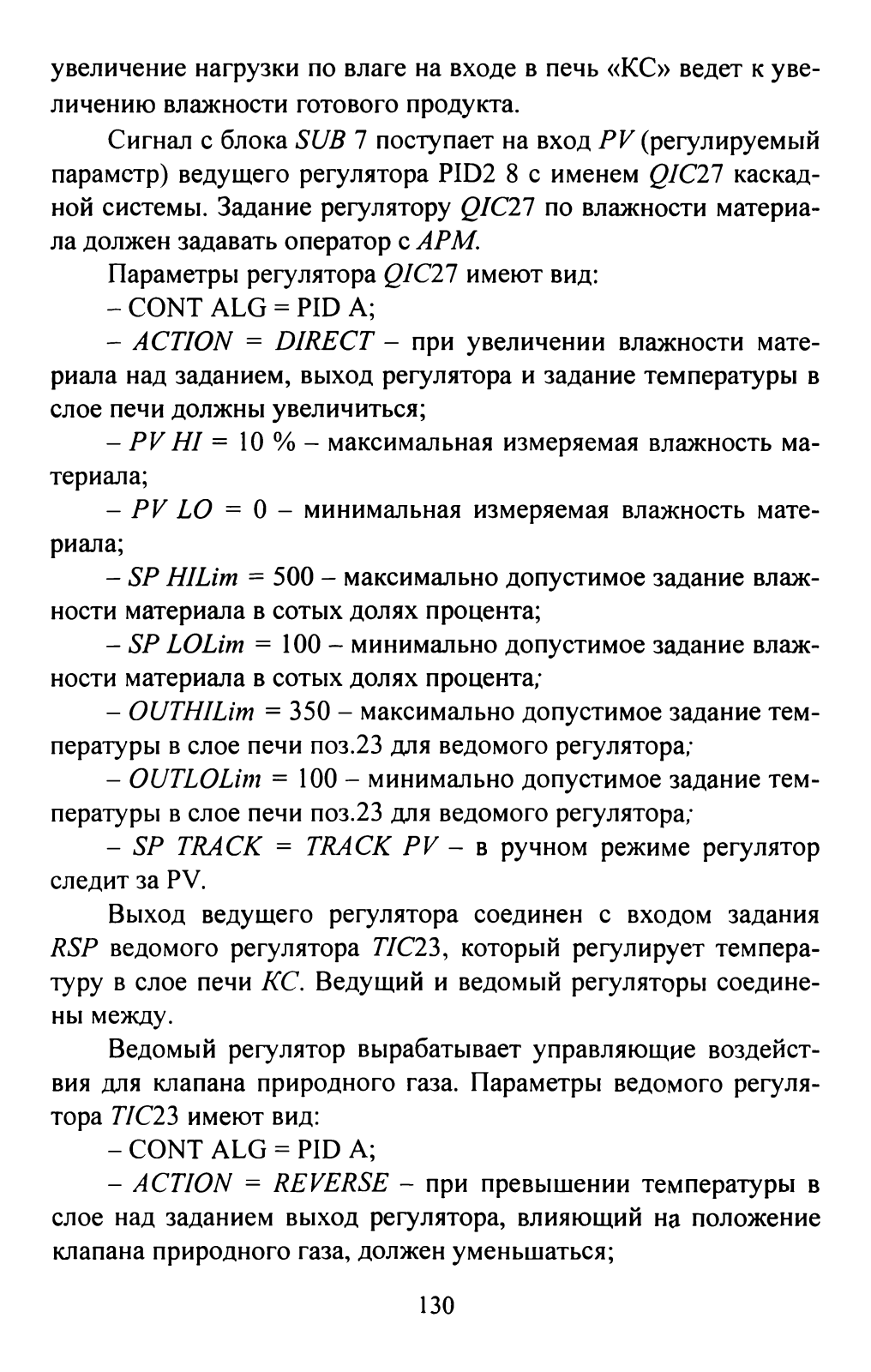 увеличение нагрузки по влаге на входе в печь «КС» ведет к увеличению влажности готового продукта.

Сигнал с блока SUB 7 поступает на вход PV (регулируемый парамстр) ведущего регулятора PID2 8 с именем QIC27 каскадной системы. Задание регулятору QIC27 по влажности материала должен задавать оператор с АРМ.

Параметры регулятора QIC27 имеют вид:

– CONT ALG = PID A;

– ACTION = DIRECT – при увеличении влажности материала над заданием, выход регулятора и задание температуры в слое печи должны увеличиться;

– PV HI = 10 % – максимальная измеряемая влажность материала;

– PV LO = 0 – минимальная измеряемая влажность материала;

– SP HILim = 500 – максимально допустимое задание влажности материала в сотых долях процента;

– SP LOLim = 100 – минимально допустимое задание влажности материала в сотых долях процента;

– OUTHILim = 350 – максимально допустимое задание температуры в слое печи поз.23 для ведомого регулятора;

– OUTLOLim = 100 – минимально допустимое задание температуры в слое печи поз.23 для ведомого регулятора;

– SP TRACK = TRACK PV – в ручном режиме регулятор следит за PV.

Выход ведущего регулятора соединен с входом задания RSP ведомого регулятора TIC23, который регулирует температуру в слое печи КС. Ведущий и ведомый регуляторы соединены между.

Ведомый регулятор вырабатывает управляющие воздействия для клапана природного газа. Параметры ведомого регулятора TIC23 имеют вид:

– CONT ALG = PID A;

– ACTION = REVERSE – при превышении температуры в слое над заданием выход регулятора, влияющий на положение клапана природного газа, должен уменьшаться;

130